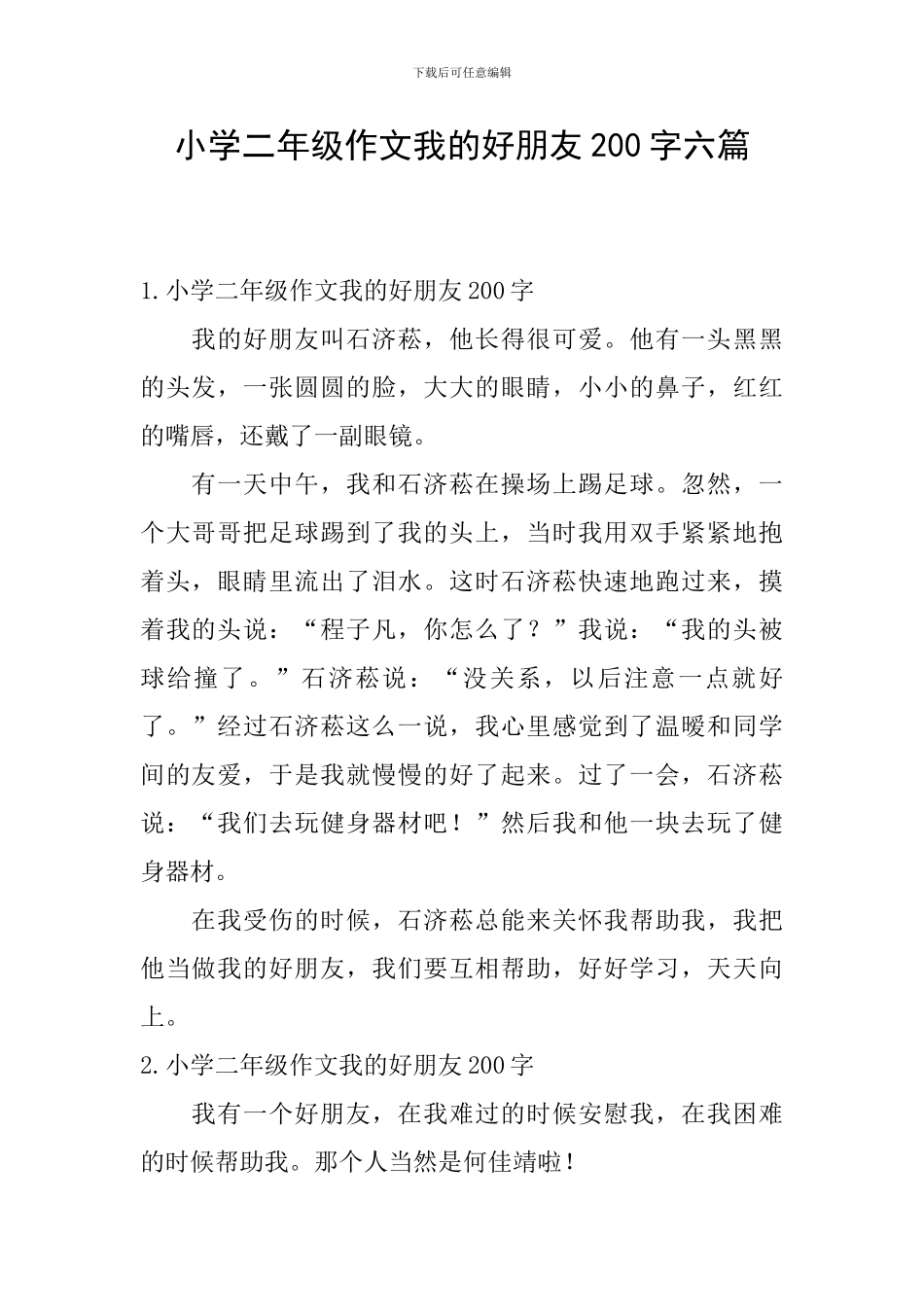 下载后可任意编辑

小学二年级作文我的好朋友200字六篇

1.小学二年级作文我的好朋友200字

我的好朋友叫石济菘，他长得很可爱。他有一头黑黑的头发，一张圆圆的脸，大大的眼睛，小小的鼻子，红红的嘴唇，还戴了一副眼镜。

有一天中午，我和石济菘在操场上踢足球。忽然，一个大哥哥把足球踢到了我的头上，当时我用双手紧紧地抱着头，眼睛里流出了泪水。这时石济菘快速地跑过来，摸着我的头说：“程子凡，你怎么了？”我说：“我的头被球给撞了。”石济菘说：“没关系，以后注意一点就好了。”经过石济菘这么一说，我心里感觉到了温暖和同学间的友爱，于是我就慢慢的好了起来。过了一会，石济菘说：“我们去玩健身器材吧！”然后我和他一块去玩了健身器材。

在我受伤的时候，石济菘总能来关怀我帮助我，我把他当做我的好朋友，我们要互相帮助，好好学习，天天向上。

2.小学二年级作文我的好朋友200字

我有一个好朋友，在我难过的时候安慰我，在我困难的时候帮助我。那个人当然是何佳靖啦！